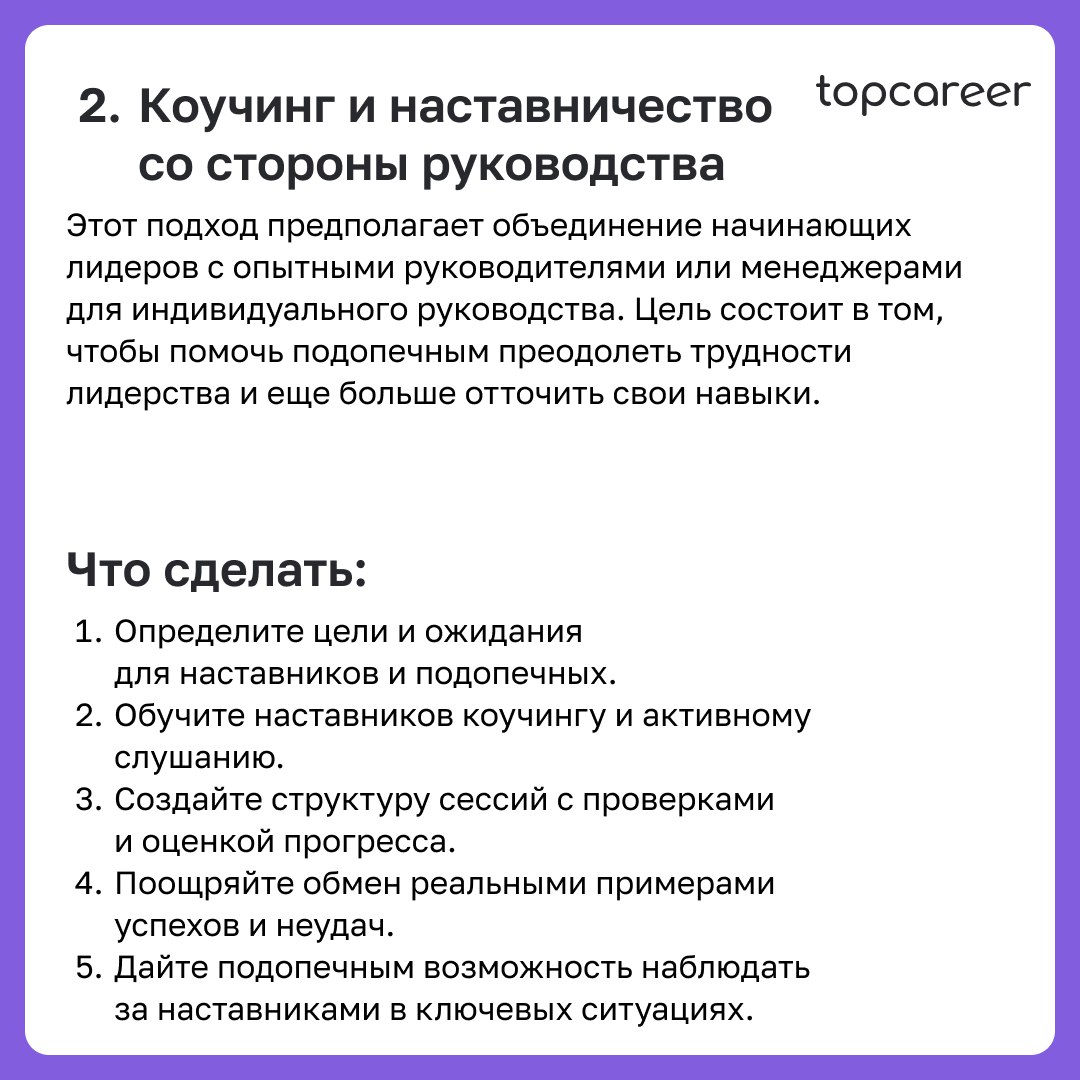 2. Коучинг и наставничество со стороны руководства

topcareer

Этот подход предполагает объединение начинающих лидеров с опытными руководителями или менеджерами для индивидуального руководства. Цель состоит в том, чтобы помочь подопечным преодолеть трудности лидерства и еще больше отточить свои навыки.

Что сделать:

1. Определите цели и ожидания для наставников и подопечных.
2. Обучите наставников коучингу и активному слушанию.
3. Создайте структуру сессий с проверками и оценкой прогресса.
4. Поощряйте обмен реальными примерами успехов и неудач.
5. Дайте подопечным возможность наблюдать за наставниками в ключевых ситуациях.